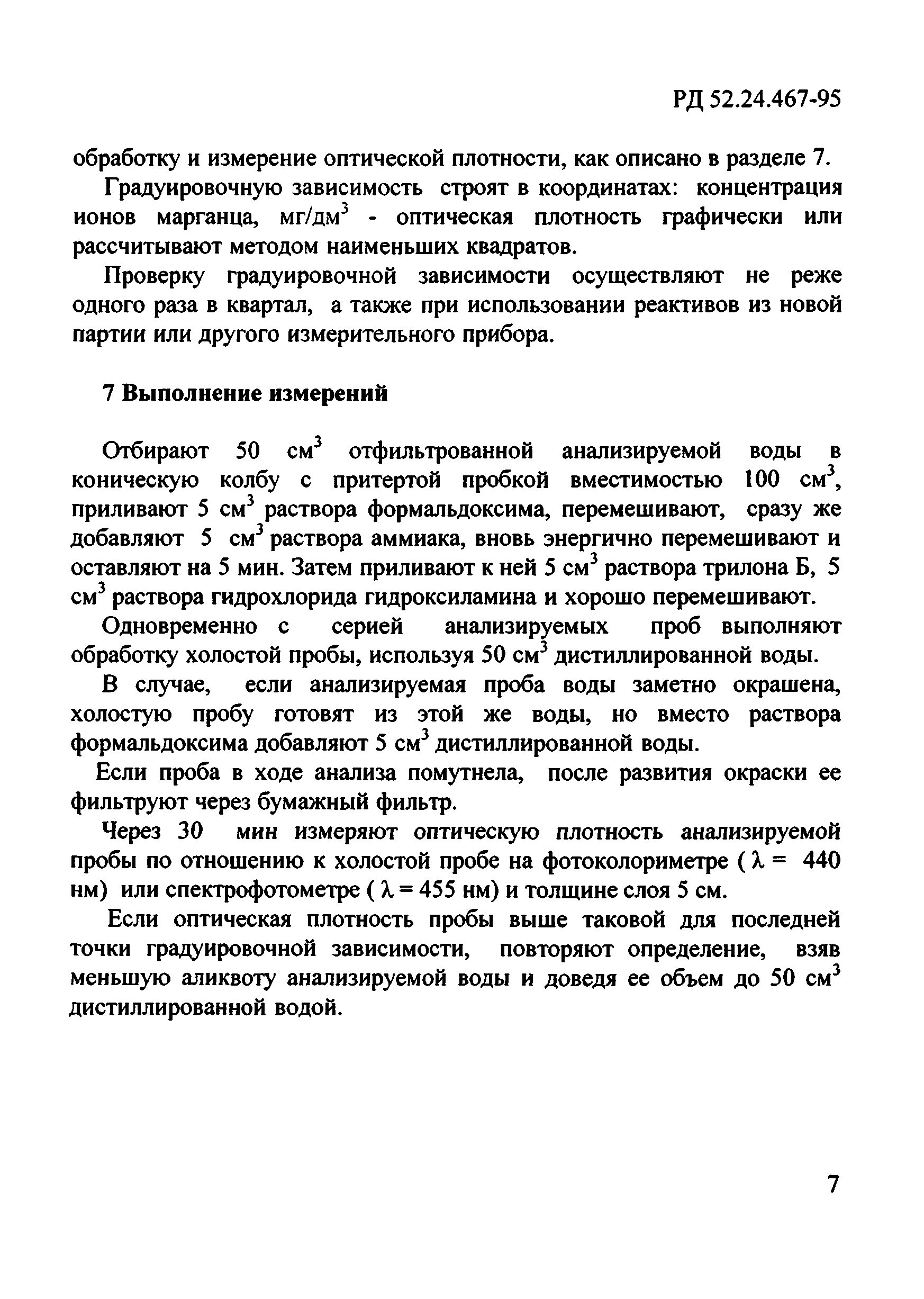 РД 52.24.467-95

обработку и измерение оптической плотности, как описано в разделе 7.

Градуировочную зависимость строят в координатах: концентрация ионов марганца, мг/дм$^3$ - оптическая плотность графически или рассчитывают методом наименьших квадратов.

Проверку градуировочной зависимости осуществляют не реже одного раза в квартал, а также при использовании реактивов из новой партии или другого измерительного прибора.

7 Выполнение измерений

Отбирают 50 см$^3$ отфильтрованной анализируемой воды в коническую колбу с притертой пробкой вместимостью 100 см$^3$, приливают 5 см$^3$ раствора формальдоксима, перемешивают, сразу же добавляют 5 см$^3$ раствора аммиака, вновь энергично перемешивают и оставляют на 5 мин. Затем приливают к ней 5 см$^3$ раствора трилона Б, 5 см$^3$ раствора гидрохлорида гидроксиламина и хорошо перемешивают.

Одновременно с серией анализируемых проб выполняют обработку холостой пробы, используя 50 см$^3$ дистиллированной воды.

В случае, если анализируемая проба воды заметно окрашена, холостую пробу готовят из этой же воды, но вместо раствора формальдоксима добавляют 5 см$^3$ дистиллированной воды.

Если проба в ходе анализа помутнела, после развития окраски ее фильтруют через бумажный фильтр.

Через 30 мин измеряют оптическую плотность анализируемой пробы по отношению к холостой пробе на фотоколориметре ( $\lambda$ = 440 нм) или спектрофотометре ( $\lambda$ = 455 нм) и толщине слоя 5 см.

Если оптическая плотность пробы выше таковой для последней точки градуировочной зависимости, повторяют определение, взяв меньшую аликвоту анализируемой воды и доведя ее объем до 50 см$^3$ дистиллированной водой.

7